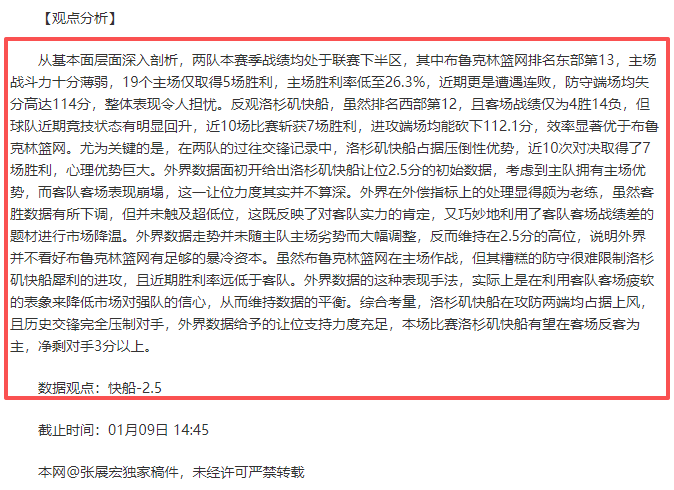 【观点分析】

从基本面层面深入剖析，两队本赛季战绩均处于联赛下半区，其中布鲁克林篮网排名东部第13，主场战斗力十分薄弱，19个主场仅取得5场胜利，主场胜利率低至26.3%，近期更是遭遇连败，防守端场均失分高达114分，整体表现令人担忧。反观洛杉矶快船，虽然排名西部第12，且客场战绩仅为4胜14负，但球队近期竞技状态有明显回升，近10场比赛斩获7场胜利，进攻端场均能砍下112.1分，效率显著优于布鲁克林篮网。尤为关键的是，在两队的过往交锋记录中，洛杉矶快船占据压倒性优势，近10次对决取得了7场胜利，心理优势巨大。外界数据面初开给出洛杉矶快船让位2.5分的初始数据，考虑到主队拥有主场优势，而客队客场表现崩塌，这一让位力度其实并不算深。外界在外偿指标上的处理显得颇为老练，虽然客胜数据有所下调，但并未触及超低位，这既反映了对客队实力的肯定，又巧妙地利用了客队客场战绩差的题材进行市场降温。外界数据走势并未随主队主场劣势而大幅调整，反而维持在2.5分的高位，说明外界并不看好布鲁克林篮网有足够的暴冷资本。虽然布鲁克林篮网在主场作战，但其糟糕的防守很难限制洛杉矶快船犀利的进攻，且近期胜利率远低于客队。外界数据的这种表现手法，实际上是在利用客队客场疲软的表象来降低市场对强队的信心，从而维持数据的平衡。综合考量，洛杉矶快船在攻防两端均占据上风，且历史交锋完全压制对手，外界数据给予的让位支持力度充足，本场比赛洛杉矶快船有望在客场反客为主，净剩对手3分以上。

数据观点：快船-2.5

截止时间：01月09日 14:45

本网@张展宏独家稿件，未经许可严禁转载